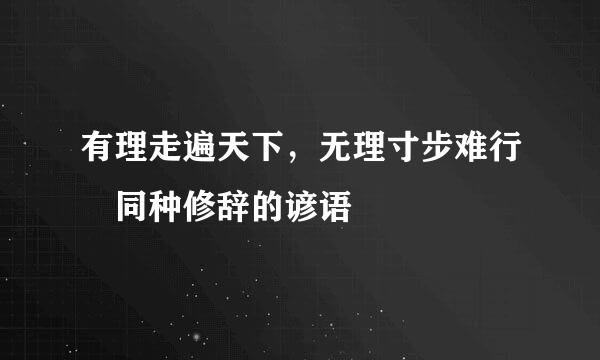 有理走遍天下，无理寸步难行　同种修辞的谚语